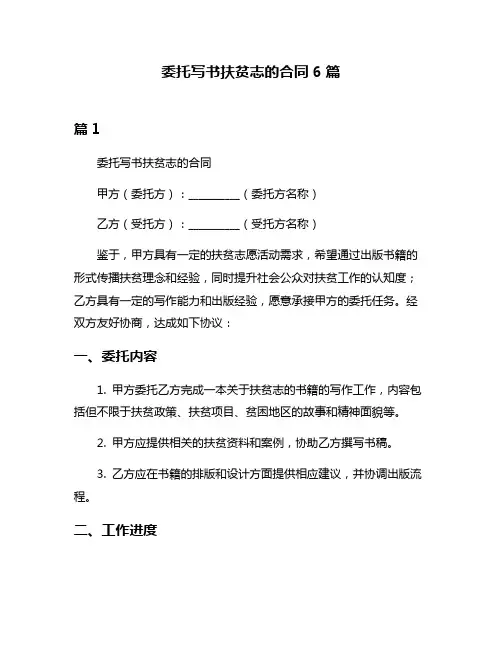 委托写书扶贫志的合同 6 篇

篇 1

委托写书扶贫志的合同

甲方（委托方）：_________（委托方名称）

乙方（受托方）：_________（受托方名称）

鉴于，甲方具有一定的扶贫志愿活动需求，希望通过出版书籍的形式传播扶贫理念和经验，同时提升社会公众对扶贫工作的认知度；乙方具有一定的写作能力和出版经验，愿意承接甲方的委托任务。经双方友好协商，达成如下协议：

一、委托内容

1. 甲方委托乙方完成一本关于扶贫志的书籍的写作工作，内容包括但不限于扶贫政策、扶贫项目、贫困地区的故事和精神面貌等。

2. 甲方应提供相关的扶贫资料和案例，协助乙方撰写书稿。

3. 乙方应在书籍的排版和设计方面提供相应建议，并协调出版流程。

二、工作进度